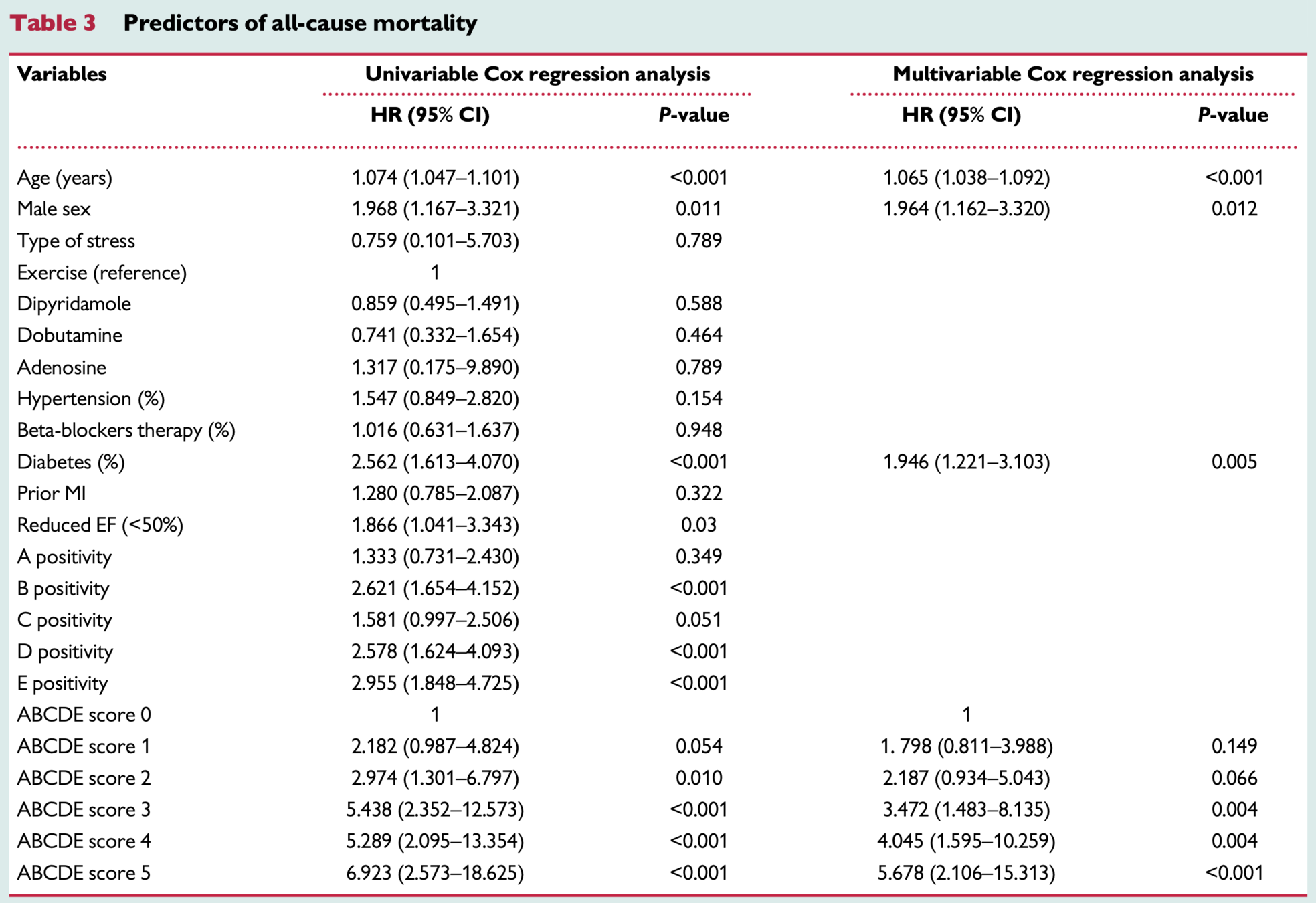 Table 3 Predictors of all-cause mortality

| Variables | Univariable Cox regression analysis HR (95% CI) | Univariable Cox regression analysis P-value | Multivariable Cox regression analysis HR (95% CI) | Multivariable Cox regression analysis P-value |
|---|---|---|---|---|
| Age (years) | 1.074 (1.047–1.101) | <0.001 | 1.065 (1.038–1.092) | <0.001 |
| Male sex | 1.968 (1.167–3.321) | 0.011 | 1.964 (1.162–3.320) | 0.012 |
| Type of stress | 0.759 (0.101–5.703) | 0.789 | | |
| Exercise (reference) | 1 | | | |
| Dipyridamole | 0.859 (0.495–1.491) | 0.588 | | |
| Dobutamine | 0.741 (0.332–1.654) | 0.464 | | |
| Adenosine | 1.317 (0.175–9.890) | 0.789 | | |
| Hypertension (%) | 1.547 (0.849–2.820) | 0.154 | | |
| Beta-blockers therapy (%) | 1.016 (0.631–1.637) | 0.948 | | |
| Diabetes (%) | 2.562 (1.613–4.070) | <0.001 | 1.946 (1.221–3.103) | 0.005 |
| Prior MI | 1.280 (0.785–2.087) | 0.322 | | |
| Reduced EF (<50%) | 1.866 (1.041–3.343) | 0.03 | | |
| A positivity | 1.333 (0.731–2.430) | 0.349 | | |
| B positivity | 2.621 (1.654–4.152) | <0.001 | | |
| C positivity | 1.581 (0.997–2.506) | 0.051 | | |
| D positivity | 2.578 (1.624–4.093) | <0.001 | | |
| E positivity | 2.955 (1.848–4.725) | <0.001 | | |
| ABCDE score 0 | 1 | | 1 | |
| ABCDE score 1 | 2.182 (0.987–4.824) | 0.054 | 1. 798 (0.811–3.988) | 0.149 |
| ABCDE score 2 | 2.974 (1.301–6.797) | 0.010 | 2.187 (0.934–5.043) | 0.066 |
| ABCDE score 3 | 5.438 (2.352–12.573) | <0.001 | 3.472 (1.483–8.135) | 0.004 |
| ABCDE score 4 | 5.289 (2.095–13.354) | <0.001 | 4.045 (1.595–10.259) | 0.004 |
| ABCDE score 5 | 6.923 (2.573–18.625) | <0.001 | 5.678 (2.106–15.313) | <0.001 |